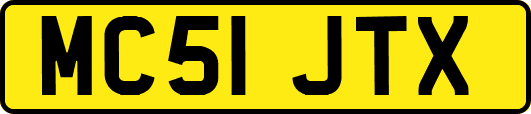 MC51 JTX